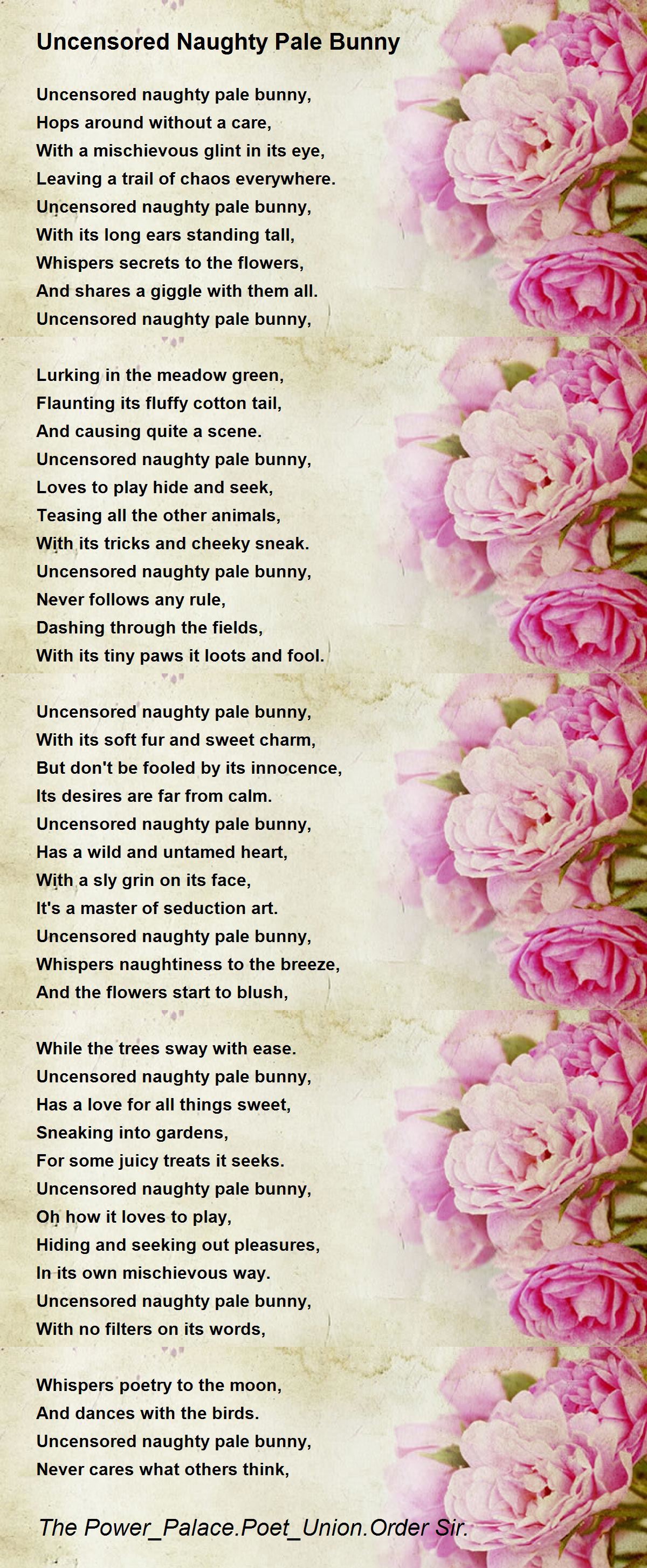 Uncensored Naughty Pale Bunny

Uncensored naughty pale bunny,
Hops around without a care,
With a mischievous glint in its eye,
Leaving a trail of chaos everywhere.
Uncensored naughty pale bunny,
With its long ears standing tall,
Whispers secrets to the flowers,
And shares a giggle with them all.
Uncensored naughty pale bunny,

Lurking in the meadow green,
Flaunting its fluffy cotton tail,
And causing quite a scene.
Uncensored naughty pale bunny,
Loves to play hide and seek,
Teasing all the other animals,
With its tricks and cheeky sneak.
Uncensored naughty pale bunny,
Never follows any rule,
Dashing through the fields,
With its tiny paws it loots and fool.

Uncensored naughty pale bunny,
With its soft fur and sweet charm,
But don't be fooled by its innocence,
Its desires are far from calm.
Uncensored naughty pale bunny,
Has a wild and untamed heart,
With a sly grin on its face,
It's a master of seduction art.
Uncensored naughty pale bunny,
Whispers naughtiness to the breeze,
And the flowers start to blush,

While the trees sway with ease.
Uncensored naughty pale bunny,
Has a love for all things sweet,
Sneaking into gardens,
For some juicy treats it seeks.
Uncensored naughty pale bunny,
Oh how it loves to play,
Hiding and seeking out pleasures,
In its own mischievous way.
Uncensored naughty pale bunny,
With no filters on its words,

Whispers poetry to the moon,
And dances with the birds.
Uncensored naughty pale bunny,
Never cares what others think,

The Power_Palace.Poet_Union.Order Sir.